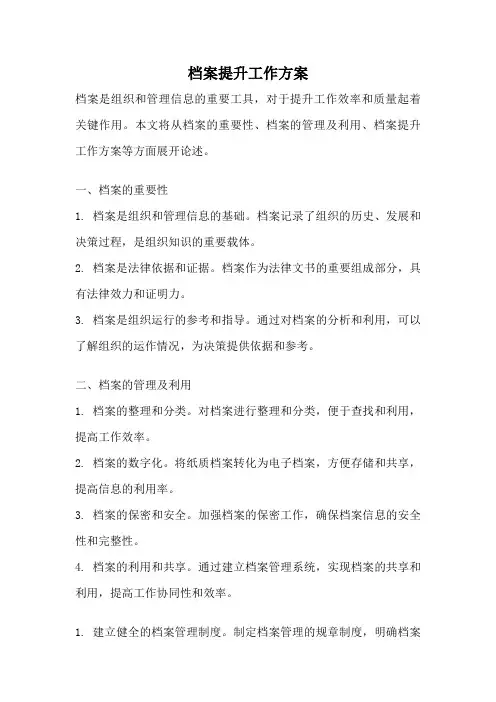 档案提升工作方案

档案是组织和管理信息的重要工具，对于提升工作效率和质量起着关键作用。本文将从档案的重要性、档案的管理及利用、档案提升工作方案等方面展开论述。

一、档案的重要性

1. 档案是组织和管理信息的基础。档案记录了组织的历史、发展和决策过程，是组织知识的重要载体。

2. 档案是法律依据和证据。档案作为法律文书的重要组成部分，具有法律效力和证明力。

3. 档案是组织运行的参考和指导。通过对档案的分析和利用，可以了解组织的运作情况，为决策提供依据和参考。

二、档案的管理及利用

1. 档案的整理和分类。对档案进行整理和分类，便于查找和利用，提高工作效率。

2. 档案的数字化。将纸质档案转化为电子档案，方便存储和共享，提高信息的利用率。

3. 档案的保密和安全。加强档案的保密工作，确保档案信息的安全性和完整性。

4. 档案的利用和共享。通过建立档案管理系统，实现档案的共享和利用，提高工作协同性和效率。

1. 建立健全的档案管理制度。制定档案管理的规章制度，明确档案